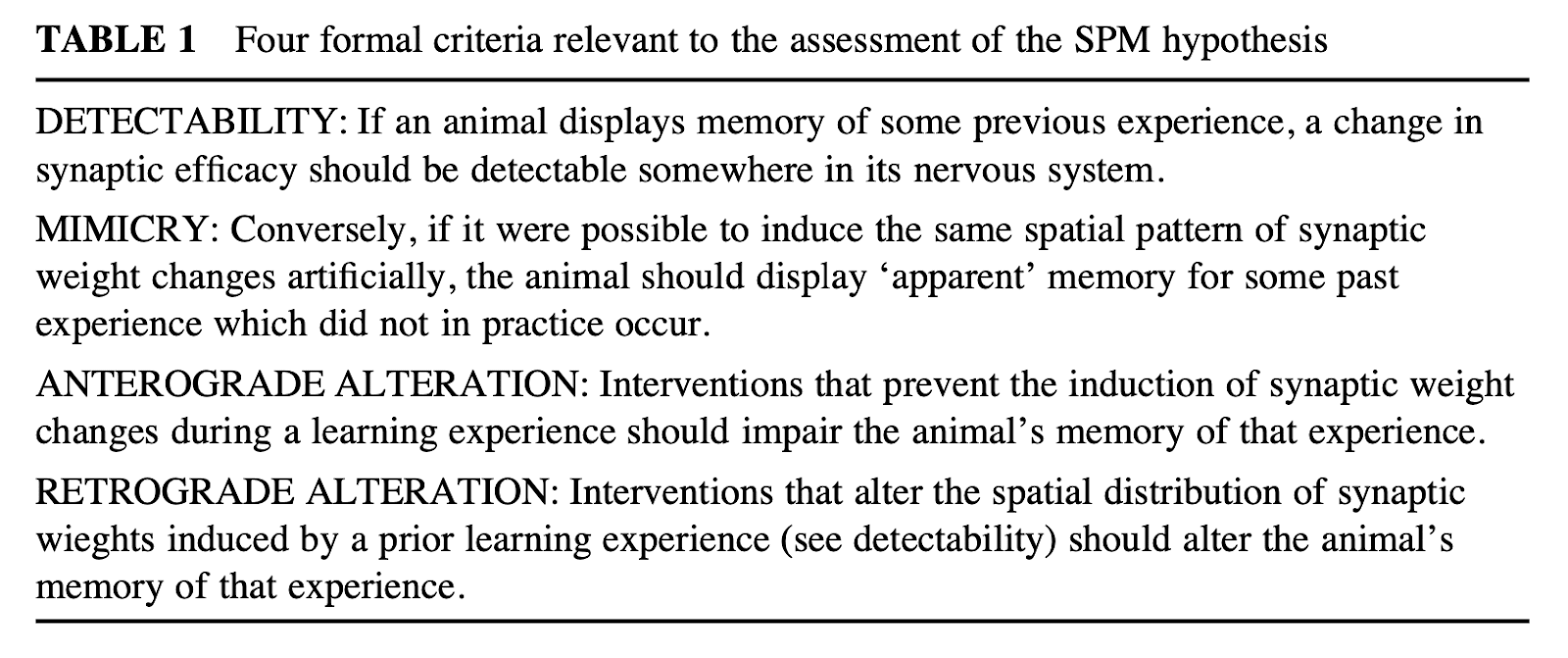 TABLE 1 Four formal criteria relevant to the assessment of the SPM hypothesis

DETECTABILITY: If an animal displays memory of some previous experience, a change in synaptic efficacy should be detectable somewhere in its nervous system.

MIMICRY: Conversely, if it were possible to induce the same spatial pattern of synaptic weight changes artificially, the animal should display ‘apparent’ memory for some past experience which did not in practice occur.

ANTEROGRADE ALTERATION: Interventions that prevent the induction of synaptic weight changes during a learning experience should impair the animal’s memory of that experience.

RETROGRADE ALTERATION: Interventions that alter the spatial distribution of synaptic wieghts induced by a prior learning experience (see detectability) should alter the animal’s memory of that experience.